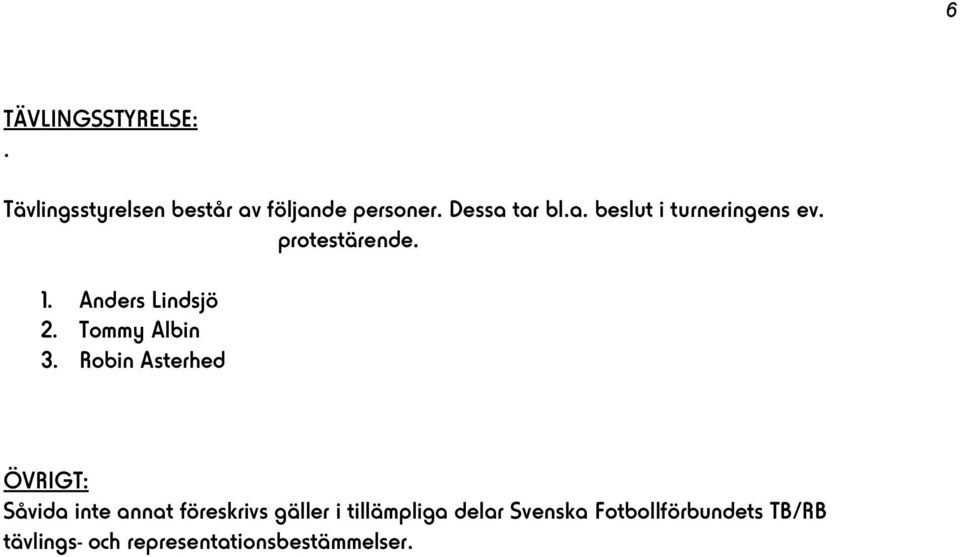 6

TÄVLINGSSTYRELSE:
.

Tävlingsstyrelsen består av följande personer. Dessa tar bl.a. beslut i turneringens ev. protestärende.

1. Anders Lindsjö
2. Tommy Albin
3. Robin Asterhed

ÖVRIGT:
Såvida inte annat föreskrivs gäller i tillämpliga delar Svenska Fotbollförbundets TB/RB tävlings- och representationsbestämmelser.